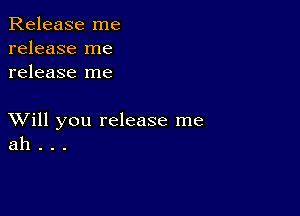 Release me
release me
release me

Will you release me
ah . . .